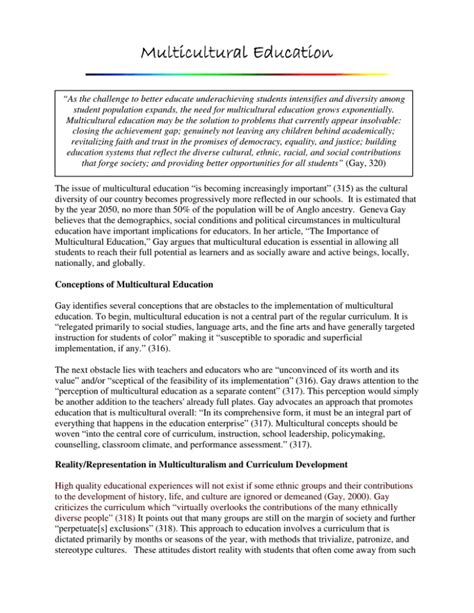 Multicultural Education

"As the challenge to better educate underachieving students intensifies and diversity among student population expands, the need for multicultural education grows exponentially. Multicultural education may be the solution to problems that currently appear insolvable: closing the achievement gap; genuinely not leaving any children behind academically; revitalizing faith and trust in the promises of democracy, equality, and justice; building education systems that reflect the diverse cultural, ethnic, racial, and social contributions that forge society; and providing better opportunities for all students" (Gay, 320)

The issue of multicultural education "is becoming increasingly important" (315) as the cultural diversity of our country becomes progressively more reflected in our schools. It is estimated that by the year 2050, no more than 50% of the population will be of Anglo ancestry. Geneva Gay believes that the demographics, social conditions and political circumstances in multicultural education have important implications for educators. In her article, "The Importance of Multicultural Education," Gay argues that multicultural education is essential in allowing all students to reach their full potential as learners and as socially aware and active beings, locally, nationally, and globally.

Conceptions of Multicultural Education

Gay identifies several conceptions that are obstacles to the implementation of multicultural education. To begin, multicultural education is not a central part of the regular curriculum. It is "relegated primarily to social studies, language arts, and the fine arts and have generally targeted instruction for students of color" making it "susceptible to sporadic and superficial implementation, if any." (316).

The next obstacle lies with teachers and educators who are "unconvinced of its worth and its value" and/or "sceptical of the feasibility of its implementation" (316). Gay draws attention to the "perception of multicultural education as a separate content" (317). This perception would simply be another addition to the teachers' already full plates. Gay advocates an approach that promotes education that is multicultural overall: "In its comprehensive form, it must be an integral part of everything that happens in the education enterprise" (317). Multicultural concepts should be woven "into the central core of curriculum, instruction, school leadership, policymaking, counselling, classroom climate, and performance assessment." (317).

Reality/Representation in Multiculturalism and Curriculum Development

High quality educational experiences will not exist if some ethnic groups and their contributions to the development of history, life, and culture are ignored or demeaned (Gay, 2000). Gay criticizes the curriculum which "virtually overlooks the contributions of the many ethnically diverse people" (318) It points out that many groups are still on the margin of society and further "perpetuate[s] exclusions" (318). This approach to education involves a curriculum that is dictated primarily by months or seasons of the year, with methods that trivialize, patronize, and stereotype cultures. These attitudes distort reality with students that often come away from such